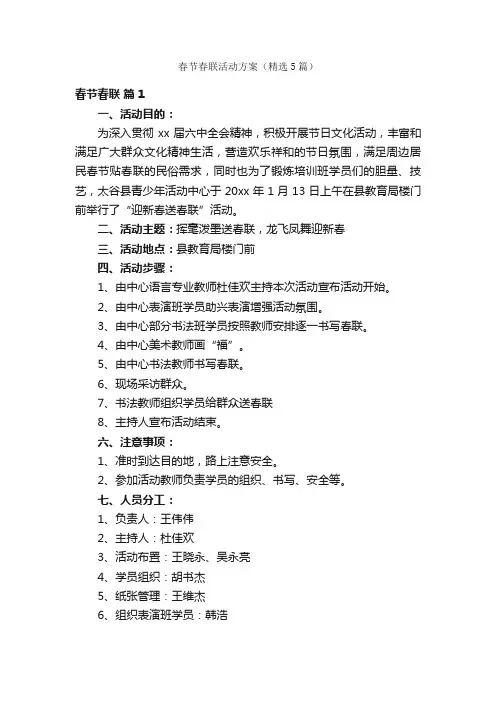 春节春联活动方案（精选5篇）

春节春联 篇1

一、活动目的：

为深入贯彻 xx 届六中全会精神，积极开展节日文化活动，丰富和满足广大群众文化精神生活，营造欢乐祥和的节日氛围，满足周边居民春节贴春联的民俗需求，同时也为了锻炼培训班学员们的胆量、技艺，太谷县青少年活动中心于 20xx 年 1 月 13 日上午在县教育局楼门前举行了“迎新春送春联”活动。

二、活动主题：挥毫泼墨送春联，龙飞凤舞迎新春

三、活动地点：县教育局楼门前

四、活动步骤：

1、由中心语言专业教师杜佳欢主持本次活动宣布活动开始。

2、由中心表演班学员助兴表演增强活动氛围。

3、由中心部分书法班学员按照教师安排逐一书写春联。

4、由中心美术教师画“福”。

5、由中心书法教师书写春联。

6、现场采访群众。

7、书法教师组织学员给群众送春联

8、主持人宣布活动结束。

六、注意事项：

1、准时到达目的地，路上注意安全。

2、参加活动教师负责学员的组织、书写、安全等。

七、人员分工：

1、负责人：王伟伟

2、主持人：杜佳欢

3、活动布置：王晓永、吴永亮

4、学员组织：胡书杰

5、纸张管理：王维杰

6、组织表演班学员：韩浩